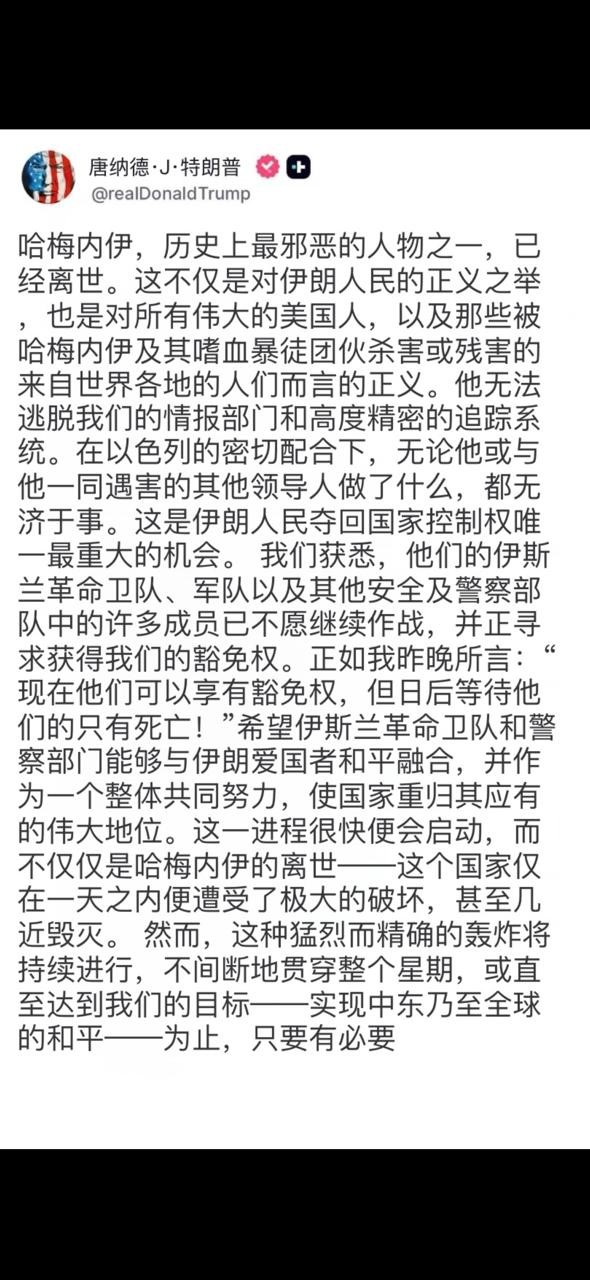 唐纳德·J·特朗普
@realDonaldTrump

哈梅内伊，历史上最邪恶的人物之一，已经离世。这不仅是对伊朗人民的正义之举，也是对所有伟大的美国人，以及那些被哈梅内伊及其嗜血暴徒团伙杀害或残害的来自世界各地的人们而言的正义。他无法逃脱我们的情报部门和高度精密的追踪系统。在以色列的密切配合下，无论他或与他一同遇害的其他领导人做了什么，都无济于事。这是伊朗人民夺回国家控制权唯一最重大的机会。 我们获悉，他们的伊斯兰革命卫队、军队以及其他安全及警察部队中的许多成员已不愿继续作战，并正寻求获得我们的豁免权。正如我昨晚所言：“现在他们可以享有豁免权，但日后等待他们的只有死亡！”希望伊斯兰革命卫队和警察部门能够与伊朗爱国者和平融合，并作为一个整体共同努力，使国家重归其应有的伟大地位。这一进程很快便会启动，而不仅仅是哈梅内伊的离世——这个国家仅在一天之内便遭受了极大的破坏，甚至几近毁灭。 然而，这种猛烈而精确的轰炸将持续进行，不间断地贯穿整个星期，或直至达到我们的目标——实现中东乃至全球的和平——为止，只要有必要